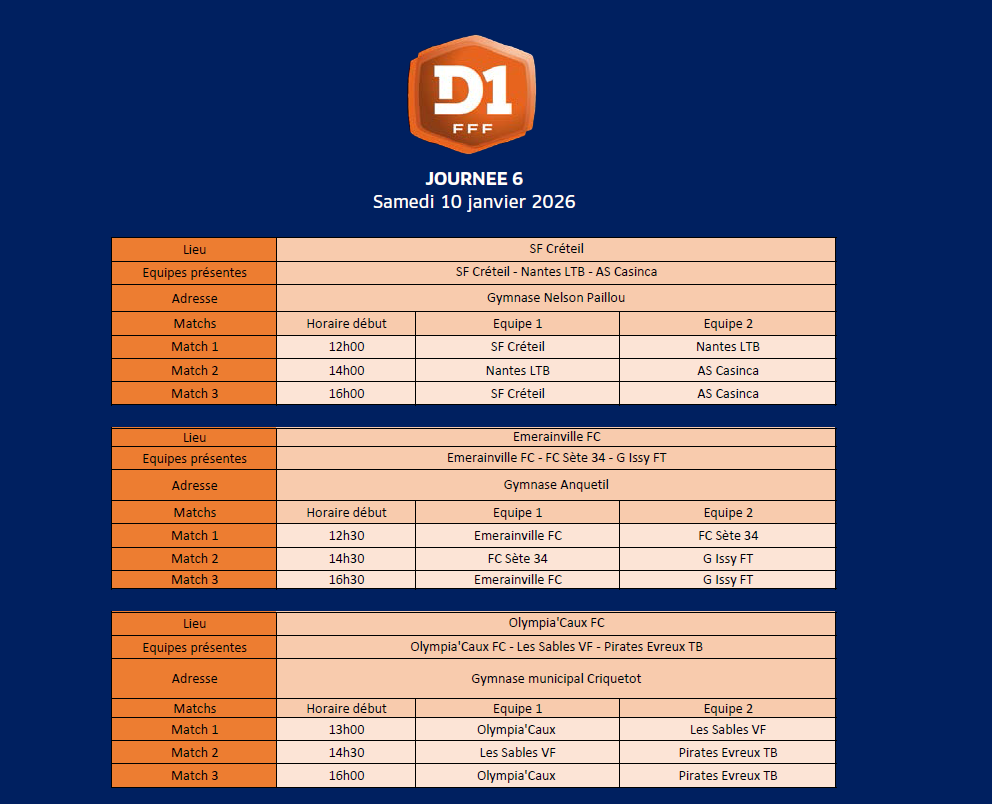 D1
FFF

JOURNEE 6
Samedi 10 janvier 2026

| Lieu | SF Créteil | | |
|---|---|---|---|
| Equipes présentes | SF Créteil - Nantes LTB - AS Casinca | | |
| Adresse | Gymnase Nelson Paillou | | |
| Matchs | Horaire début | Equipe 1 | Equipe 2 |
| Match 1 | 12h00 | SF Créteil | Nantes LTB |
| Match 2 | 14h00 | Nantes LTB | AS Casinca |
| Match 3 | 16h00 | SF Créteil | AS Casinca |

| Lieu | Emerainville FC | | |
|---|---|---|---|
| Equipes présentes | Emerainville FC - FC Sète 34 - G Issy FT | | |
| Adresse | Gymnase Anquetil | | |
| Matchs | Horaire début | Equipe 1 | Equipe 2 |
| Match 1 | 12h30 | Emerainville FC | FC Sète 34 |
| Match 2 | 14h30 | FC Sète 34 | G Issy FT |
| Match 3 | 16h30 | Emerainville FC | G Issy FT |

| Lieu | Olympia'Caux FC | | |
|---|---|---|---|
| Equipes présentes | Olympia'Caux FC - Les Sables VF - Pirates Evreux TB | | |
| Adresse | Gymnase municipal Criquetot | | |
| Matchs | Horaire début | Equipe 1 | Equipe 2 |
| Match 1 | 13h00 | Olympia'Caux | Les Sables VF |
| Match 2 | 14h30 | Les Sables VF | Pirates Evreux TB |
| Match 3 | 16h00 | Olympia'Caux | Pirates Evreux TB |